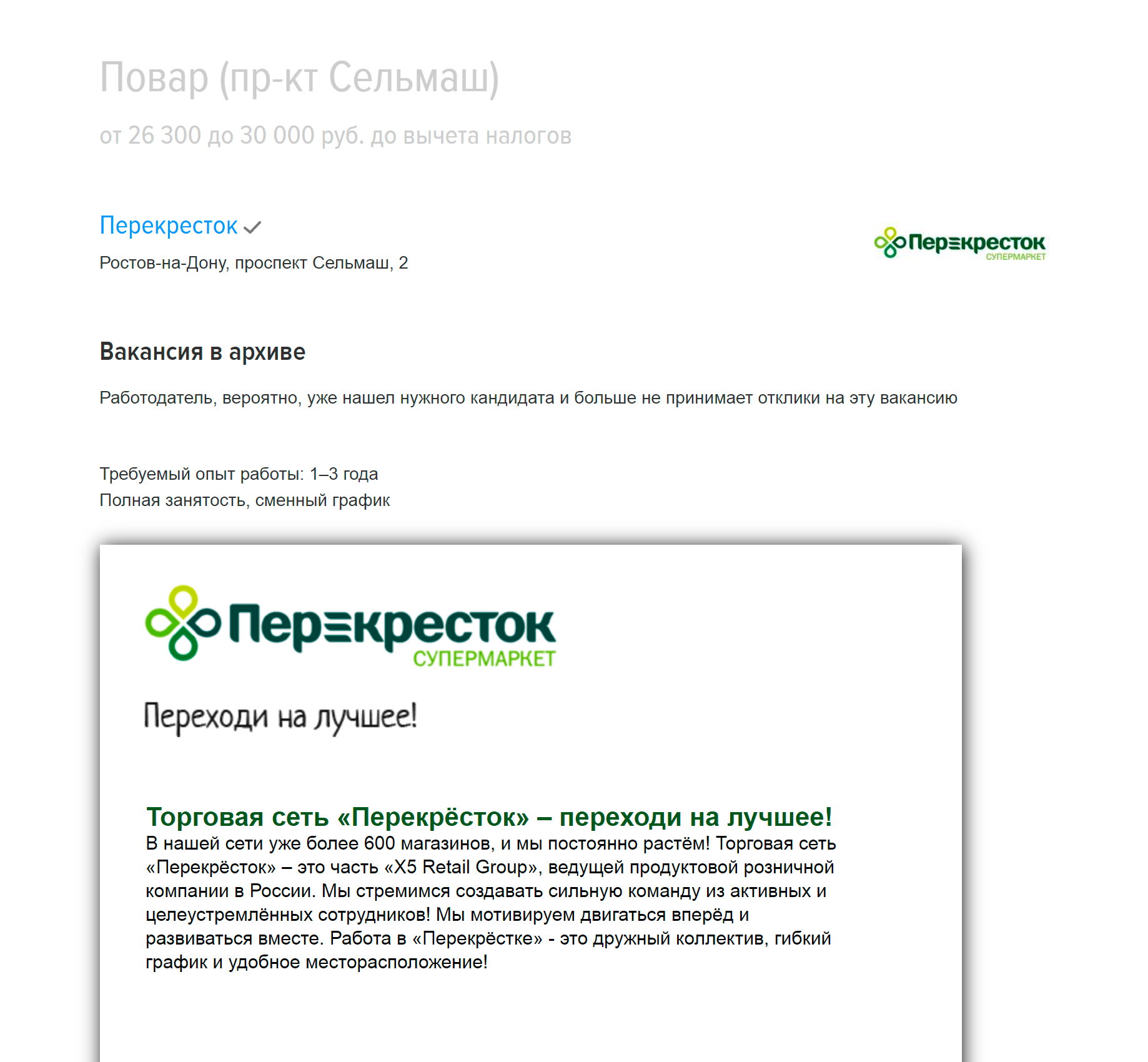 Повар (пр-кт Сельмаш)

от 26 300 до 30 000 руб. до вычета налогов

Перекресток

Ростов-на-Дону, проспект Сельмаш, 2

Перекресток
СУПЕРМАРКЕТ

Вакансия в архиве

Работодатель, вероятно, уже нашел нужного кандидата и больше не принимает отклики на эту вакансию

Требуемый опыт работы: 1–3 года
Полная занятость, сменный график

Перекресток
СУПЕРМАРКЕТ

Переходи на лучшее!

Торговая сеть «Перекрёсток» – переходи на лучшее!
В нашей сети уже более 600 магазинов, и мы постоянно растём! Торговая сеть «Перекрёсток» – это часть «X5 Retail Group», ведущей продуктовой розничной компании в России. Мы стремимся создавать сильную команду из активных и целеустремлённых сотрудников! Мы мотивируем двигаться вперёд и развиваться вместе. Работа в «Перекрёстке» - это дружный коллектив, гибкий график и удобное месторасположение!